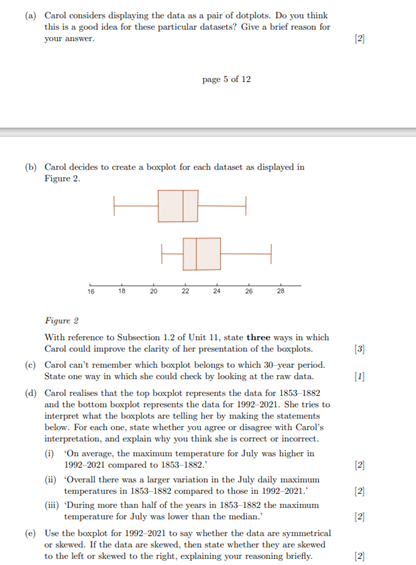 (a) Carol considers displaying the data as a pair of dotplots. Do you think this is a good idea for these particular datasets? Give a brief reason for your answer. [2]

page 5 of 12

(b) Carol decides to create a boxplot for each dataset as displayed in Figure 2.

16 18 20 22 24 26 28

Figure 2

With reference to Subsection 1.2 of Unit 11, state **three** ways in which Carol could improve the clarity of her presentation of the boxplots. [3]

(c) Carol can't remember which boxplot belongs to which 30-year period. State one way in which she could check by looking at the raw data. [1]

(d) Carol realises that the top boxplot represents the data for 1853–1882 and the bottom boxplot represents the data for 1992–2021. She tries to interpret what the boxplots are telling her by making the statements below. For each one, state whether you agree or disagree with Carol's interpretation, and explain why you think she is correct or incorrect.

(i) 'On average, the maximum temperature for July was higher in 1992–2021 compared to 1853–1882.' [2]

(ii) 'Overall there was a larger variation in the July daily maximum temperatures in 1853–1882 compared to those in 1992–2021.' [2]

(iii) 'During more than half of the years in 1853–1882 the maximum temperature for July was lower than the median.' [2]

(e) Use the boxplot for 1992–2021 to say whether the data are symmetrical or skewed. If the data are skewed, then state whether they are skewed to the left or skewed to the right, explaining your reasoning briefly. [2]